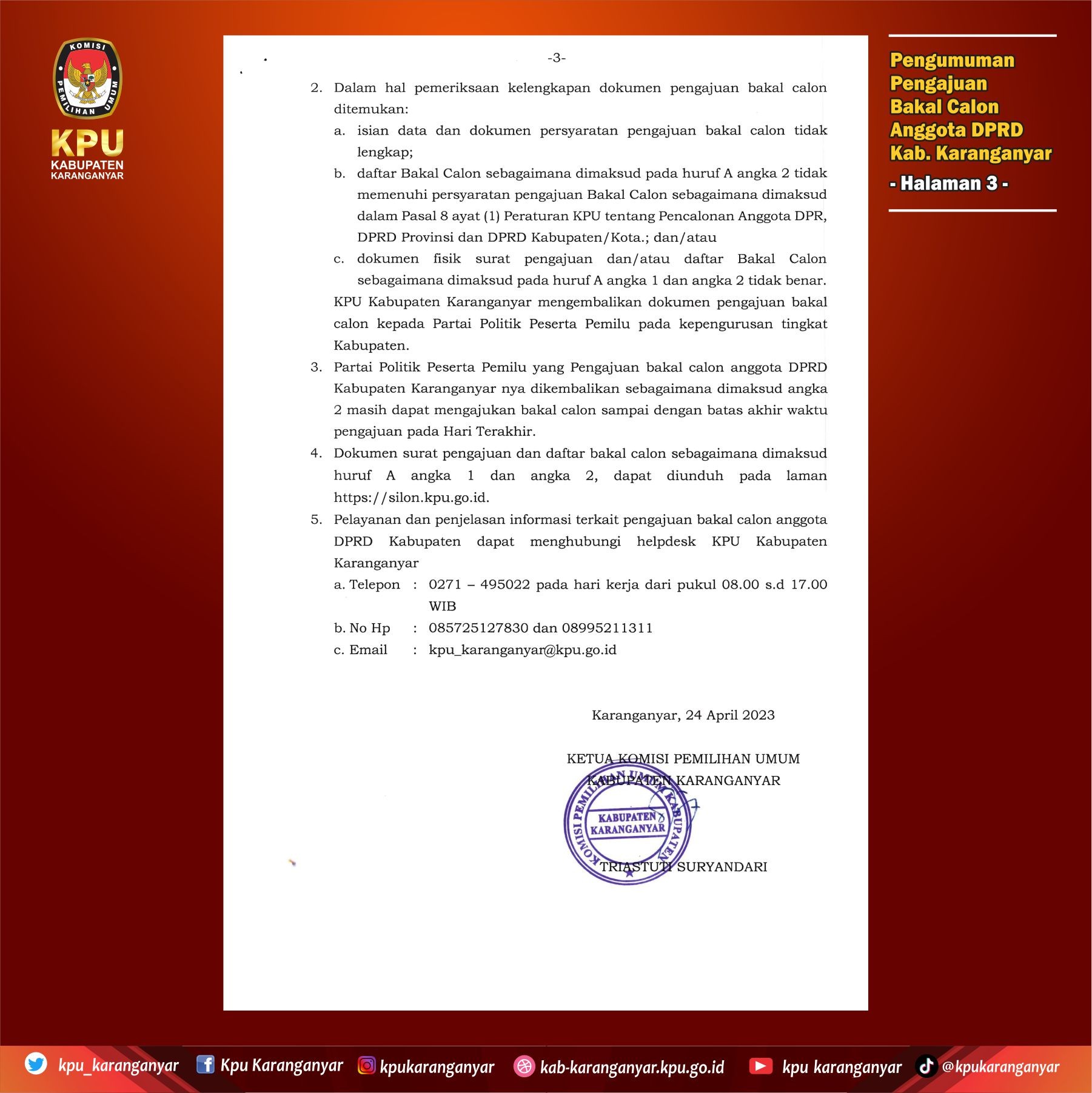 KOMISI PEMILIHAN UMUM

KPU
KABUPATEN
KARANGANYAR

-3-

2. Dalam hal pemeriksaan kelengkapan dokumen pengajuan bakal calon ditemukan:
a. isian data dan dokumen persyaratan pengajuan bakal calon tidak lengkap;
b. daftar Bakal Calon sebagaimana dimaksud pada huruf A angka 2 tidak memenuhi persyaratan pengajuan Bakal Calon sebagaimana dimaksud dalam Pasal 8 ayat (1) Peraturan KPU tentang Pencalonan Anggota DPR, DPRD Provinsi dan DPRD Kabupaten/Kota.; dan/atau
c. dokumen fisik surat pengajuan dan/atau daftar Bakal Calon sebagaimana dimaksud pada huruf A angka 1 dan angka 2 tidak benar.
KPU Kabupaten Karanganyar mengembalikan dokumen pengajuan bakal calon kepada Partai Politik Peserta Pemilu pada kepengurusan tingkat Kabupaten.
3. Partai Politik Peserta Pemilu yang Pengajuan bakal calon anggota DPRD Kabupaten Karanganyar nya dikembalikan sebagaimana dimaksud angka 2 masih dapat mengajukan bakal calon sampai dengan batas akhir waktu pengajuan pada Hari Terakhir.
4. Dokumen surat pengajuan dan daftar bakal calon sebagaimana dimaksud huruf A angka 1 dan angka 2, dapat diunduh pada laman https://silon.kpu.go.id.
5. Pelayanan dan penjelasan informasi terkait pengajuan bakal calon anggota DPRD Kabupaten dapat menghubungi helpdesk KPU Kabupaten Karanganyar
a. Telepon : 0271 – 495022 pada hari kerja dari pukul 08.00 s.d 17.00 WIB
b. No Hp : 085725127830 dan 08995211311
c. Email : kpu_karanganyar@kpu.go.id

Karanganyar, 24 April 2023

KETUA KOMISI PEMILIHAN UMUM
KABUPATEN KARANGANYAR

KOMISI PEMILIHAN UMUM KABUPATEN
KABUPATEN
KARANGANYAR

TRIASTUTI SURYANDARI

Pengumuman
Pengajuan
Bakal Calon
Anggota DPRD
Kab. Karanganyar
- Halaman 3 -

kpu_karanganyar Kpu Karanganyar kpukaranganyar kab-karanganyar.kpu.go.id kpu karanganyar @kpukaranganyar